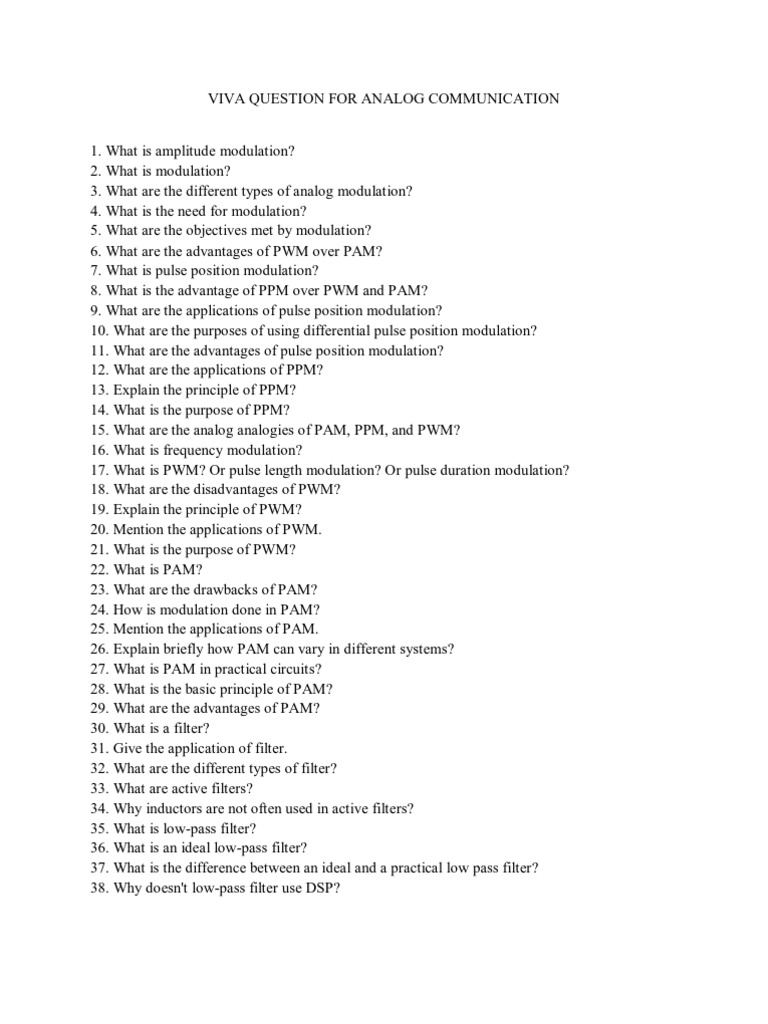 VIVA QUESTION FOR ANALOG COMMUNICATION

1. What is amplitude modulation?
2. What is modulation?
3. What are the different types of analog modulation?
4. What is the need for modulation?
5. What are the objectives met by modulation?
6. What are the advantages of PWM over PAM?
7. What is pulse position modulation?
8. What is the advantage of PPM over PWM and PAM?
9. What are the applications of pulse position modulation?
10. What are the purposes of using differential pulse position modulation?
11. What are the advantages of pulse position modulation?
12. What are the applications of PPM?
13. Explain the principle of PPM?
14. What is the purpose of PPM?
15. What are the analog analogies of PAM, PPM, and PWM?
16. What is frequency modulation?
17. What is PWM? Or pulse length modulation? Or pulse duration modulation?
18. What are the disadvantages of PWM?
19. Explain the principle of PWM?
20. Mention the applications of PWM.
21. What is the purpose of PWM?
22. What is PAM?
23. What are the drawbacks of PAM?
24. How is modulation done in PAM?
25. Mention the applications of PAM.
26. Explain briefly how PAM can vary in different systems?
27. What is PAM in practical circuits?
28. What is the basic principle of PAM?
29. What are the advantages of PAM?
30. What is a filter?
31. Give the application of filter.
32. What are the different types of filter?
33. What are active filters?
34. Why inductors are not often used in active filters?
35. What is low-pass filter?
36. What is an ideal low-pass filter?
37. What is the difference between an ideal and a practical low pass filter?
38. Why doesn't low-pass filter use DSP?